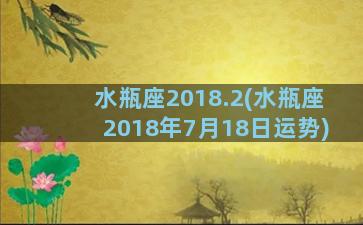 水瓶座2018.2(水瓶座2018年7月18日运势)